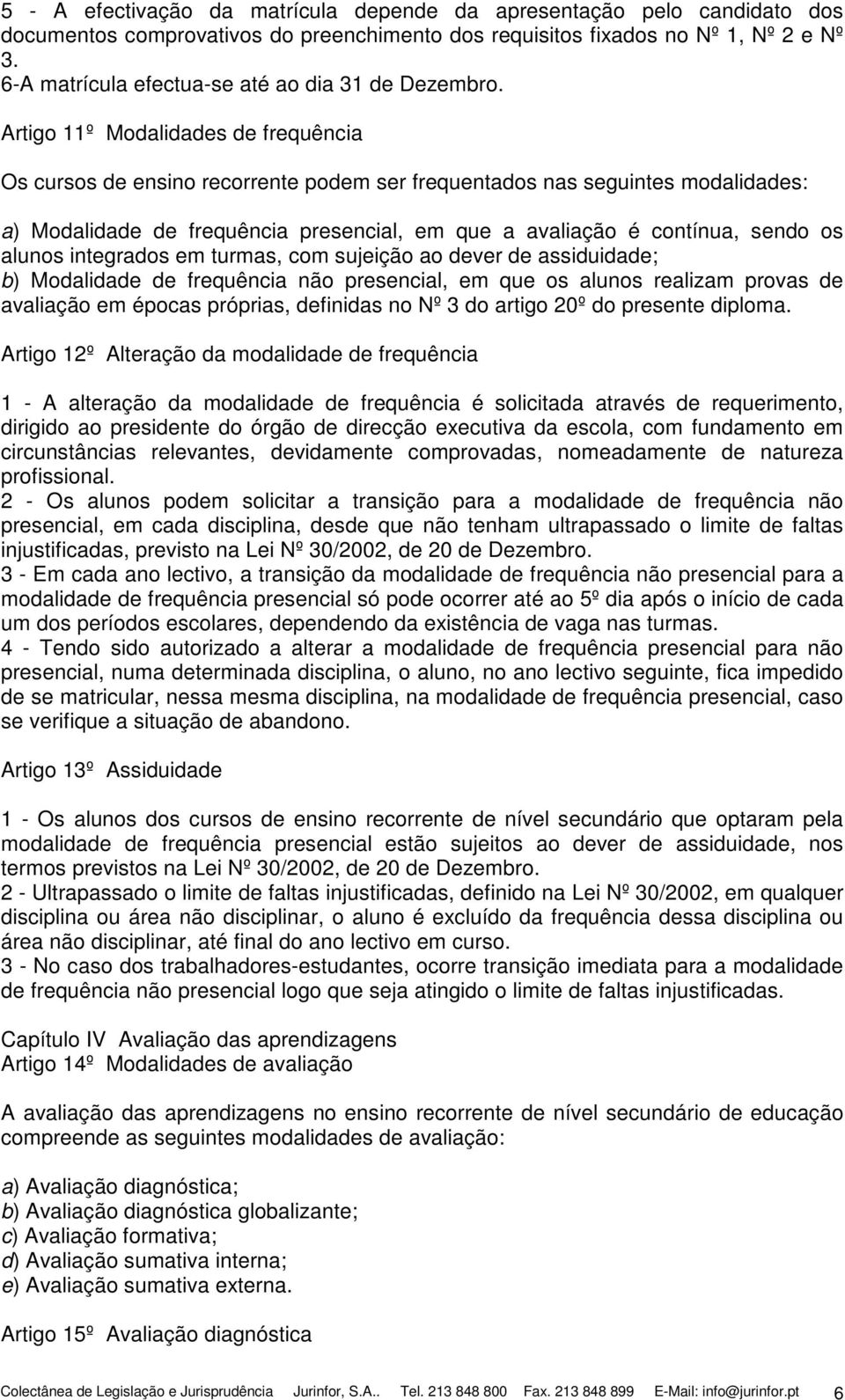 5 - A efectivação da matrícula depende da apresentação pelo candidato dos documentos comprovativos do preenchimento dos requisitos fixados no Nº 1, Nº 2 e Nº 3.
6-A matrícula efectua-se até ao dia 31 de Dezembro.

Artigo 11º Modalidades de frequência

Os cursos de ensino recorrente podem ser frequentados nas seguintes modalidades:

a) Modalidade de frequência presencial, em que a avaliação é contínua, sendo os alunos integrados em turmas, com sujeição ao dever de assiduidade;
b) Modalidade de frequência não presencial, em que os alunos realizam provas de avaliação em épocas próprias, definidas no Nº 3 do artigo 20º do presente diploma.

Artigo 12º Alteração da modalidade de frequência

1 - A alteração da modalidade de frequência é solicitada através de requerimento, dirigido ao presidente do órgão de direcção executiva da escola, com fundamento em circunstâncias relevantes, devidamente comprovadas, nomeadamente de natureza profissional.
2 - Os alunos podem solicitar a transição para a modalidade de frequência não presencial, em cada disciplina, desde que não tenham ultrapassado o limite de faltas injustificadas, previsto na Lei Nº 30/2002, de 20 de Dezembro.
3 - Em cada ano lectivo, a transição da modalidade de frequência não presencial para a modalidade de frequência presencial só pode ocorrer até ao 5º dia após o início de cada um dos períodos escolares, dependendo da existência de vaga nas turmas.
4 - Tendo sido autorizado a alterar a modalidade de frequência presencial para não presencial, numa determinada disciplina, o aluno, no ano lectivo seguinte, fica impedido de se matricular, nessa mesma disciplina, na modalidade de frequência presencial, caso se verifique a situação de abandono.

Artigo 13º Assiduidade

1 - Os alunos dos cursos de ensino recorrente de nível secundário que optaram pela modalidade de frequência presencial estão sujeitos ao dever de assiduidade, nos termos previstos na Lei Nº 30/2002, de 20 de Dezembro.
2 - Ultrapassado o limite de faltas injustificadas, definido na Lei Nº 30/2002, em qualquer disciplina ou área não disciplinar, o aluno é excluído da frequência dessa disciplina ou área não disciplinar, até final do ano lectivo em curso.
3 - No caso dos trabalhadores-estudantes, ocorre transição imediata para a modalidade de frequência não presencial logo que seja atingido o limite de faltas injustificadas.

Capítulo IV Avaliação das aprendizagens
Artigo 14º Modalidades de avaliação

A avaliação das aprendizagens no ensino recorrente de nível secundário de educação compreende as seguintes modalidades de avaliação:

a) Avaliação diagnóstica;
b) Avaliação diagnóstica globalizante;
c) Avaliação formativa;
d) Avaliação sumativa interna;
e) Avaliação sumativa externa.

Artigo 15º Avaliação diagnóstica

Colectânea de Legislação e Jurisprudência Jurinfor, S.A.. Tel. 213 848 800 Fax. 213 848 899 E-Mail: info@jurinfor.pt 6